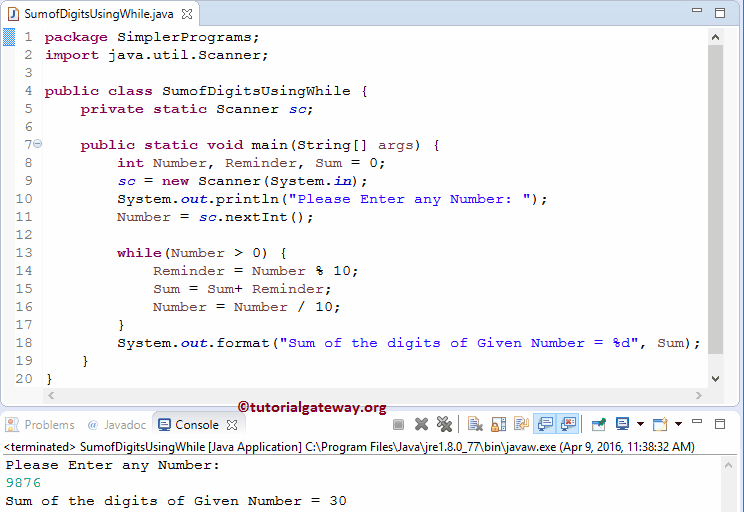 SumofDigitsUsingWhile.java

1 package SimplerPrograms;
2 import java.util.Scanner;
3
4 public class SumofDigitsUsingWhile {
5     private static Scanner sc;
6
7     public static void main(String[] args) {
8         int Number, Reminder, Sum = 0;
9         sc = new Scanner(System.in);
10        System.out.println("Please Enter any Number: ");
11        Number = sc.nextInt();
12
13        while(Number > 0) {
14            Reminder = Number % 10;
15            Sum = Sum+ Reminder;
16            Number = Number / 10;
17        }
18        System.out.format("Sum of the digits of Given Number = %d", Sum);
19    }
20 }

©tutorialgateway.org

Problems @ Javadoc Console

<terminated> SumofDigitsUsingWhile [Java Application] C:\Program Files\Java\jre1.8.0_77\bin\javaw.exe (Apr 9, 2016, 11:38:32 AM)
Please Enter any Number:
9876
Sum of the digits of Given Number = 30